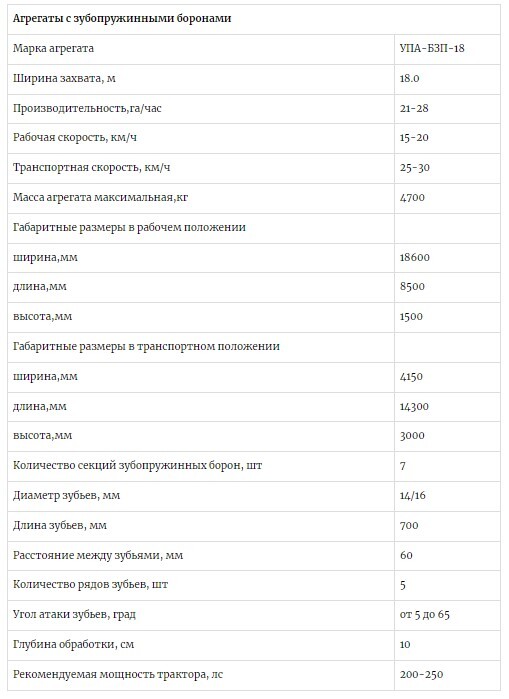 | Агрегаты с зубопружинными боронами | |
|---|---|
| Марка агрегата | УПА-БЗП-18 |
| Ширина захвата, м | 18.0 |
| Производительность,га/час | 21-28 |
| Рабочая скорость, км/ч | 15-20 |
| Транспортная скорость, км/ч | 25-30 |
| Масса агрегата максимальная,кг | 4700 |
| Габаритные размеры в рабочем положении | |
| ширина,мм | 18600 |
| длина,мм | 8500 |
| высота,мм | 1500 |
| Габаритные размеры в транспортном положении | |
| ширина,мм | 4150 |
| длина,мм | 14300 |
| высота,мм | 3000 |
| Количество секций зубопружинных борон, шт | 7 |
| Диаметр зубьев, мм | 14/16 |
| Длина зубьев, мм | 700 |
| Расстояние между зубьями, мм | 60 |
| Количество рядов зубьев, шт | 5 |
| Угол атаки зубьев, град | от 5 до 65 |
| Глубина обработки, см | 10 |
| Рекомендуемая мощность трактора, лс | 200-250 |